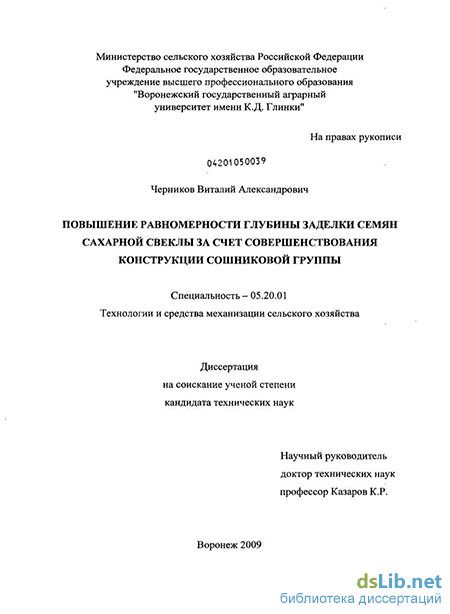 Министерство сельского хозяйства Российской Федерации
Федеральное государственное образовательное учреждение высшего профессионального образования
"Воронежский государственный аграрный университет имени К.Д. Глинки"

На правах рукописи

04201050039

Черников Виталий Александрович

ПОВЫШЕНИЕ РАВНОМЕРНОСТИ ГЛУБИНЫ ЗАДЕЛКИ СЕМЯН САХАРНОЙ СВЕКЛЫ ЗА СЧЕТ СОВЕРШЕНСТВОВАНИЯ КОНСТРУКЦИИ СОШНИКОВОЙ ГРУППЫ

Специальность – 05.20.01
Технологии и средства механизации сельского хозяйства

Диссертация
на соискание ученой степени
кандидата технических наук

Научный руководитель
доктор технических наук
профессор Казаров К.Р.

Воронеж 2009

dsLib.net
библиотека диссертаций